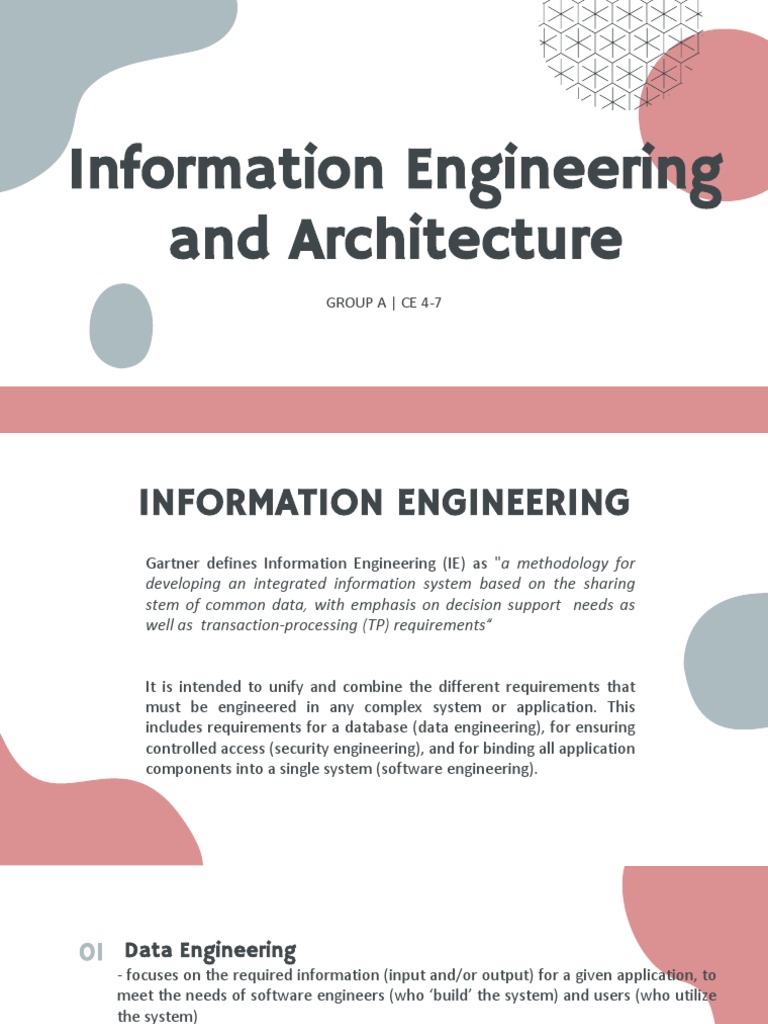 Information Engineering and Architecture

GROUP A | CE 4-7

INFORMATION ENGINEERING

Gartner defines Information Engineering (IE) as "a methodology for developing an integrated information system based on the sharing stem of common data, with emphasis on decision support needs as well as transaction-processing (TP) requirements"

It is intended to unify and combine the different requirements that must be engineered in any complex system or application. This includes requirements for a database (data engineering), for ensuring controlled access (security engineering), and for binding all application components into a single system (software engineering).

01 Data Engineering

- focuses on the required information (input and/or output) for a given application, to meet the needs of software engineers (who 'build' the system) and users (who utilize the system)